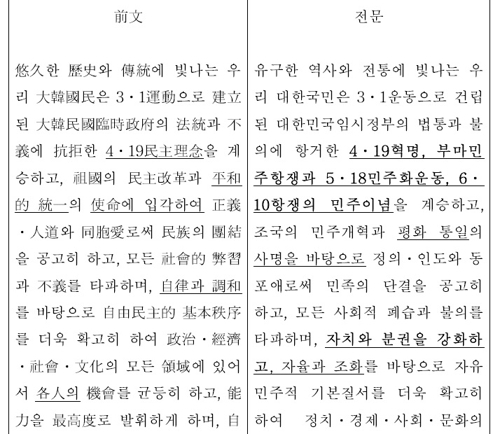 | 前文 | 전문 |
|---|---|
| 悠久한 歷史와 傳統에 빛나는 우리 大韓國民은 3·1運動으로 建立된 大韓民國臨時政府의 法統과 不義에 抗拒한 4·19民主理念을 계승하고, 祖國의 民主改革과 平和的 統一의 使命에 입각하여 正義·人道와 同胞愛로써 民族의 團結을 공고히 하고, 모든 社會的 弊習과 不義를 타파하며, 自律과 調和를 바탕으로 自由民主的 基本秩序를 더욱 확고히 하여 政治·經濟·社會·文化의 모든 領域에 있어서 各人의 機會를 균등히 하고, 能力을 最高度로 발휘하게 하며, 自 | 유구한 역사와 전통에 빛나는 우리 대한국민은 3·1운동으로 건립된 대한민국임시정부의 법통과 불의에 항거한 4·19혁명, 부마민주항쟁과 5·18민주화운동, 6·10항쟁의 민주이념을 계승하고, 조국의 민주개혁과 평화 통일의 사명을 바탕으로 정의·인도와 동포애로써 민족의 단결을 공고히 하고, 모든 사회적 폐습과 불의를 타파하며, 자치와 분권을 강화하고, 자율과 조화를 바탕으로 자유민주적 기본질서를 더욱 확고히 하여 정치·경제·사회·문화의 |